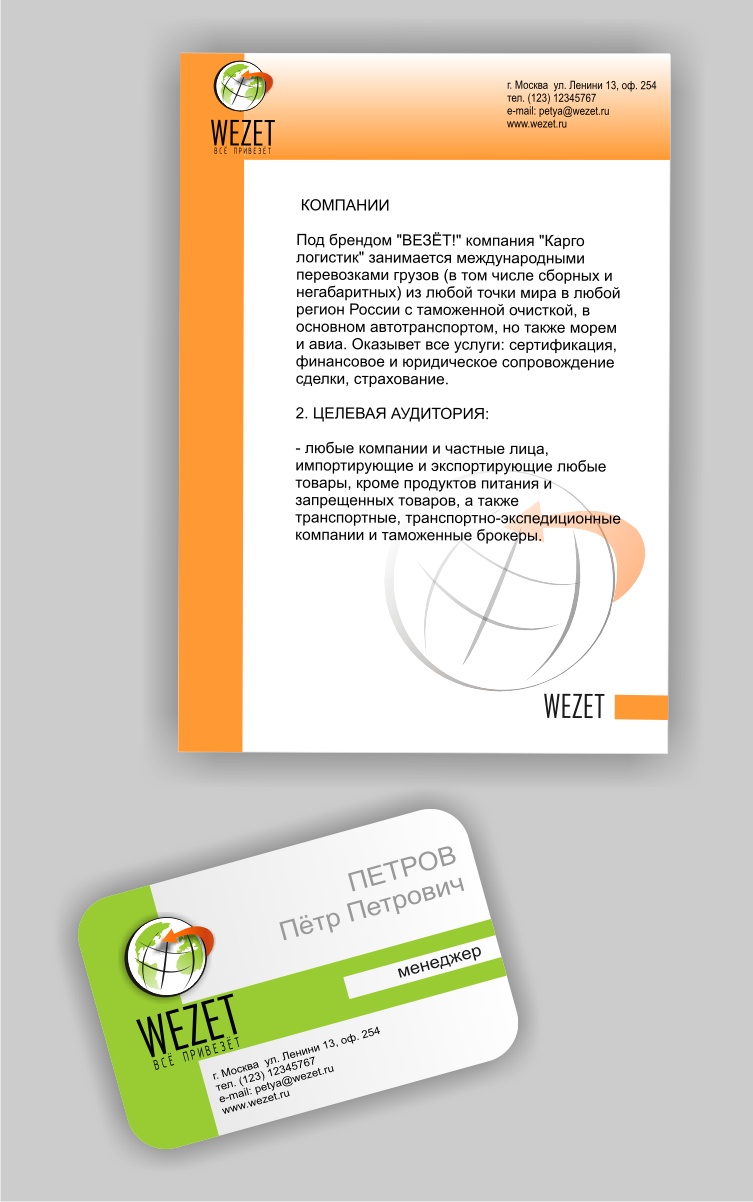 WEZET
ВСЁ ПРИВЕЗЁТ

г. Москва ул. Ленини 13, оф. 254
тел. (123) 12345767
e-mail: petya@wezet.ru
www.wezet.ru

КОМПАНИИ

Под брендом "ВЕЗЁТ!" компания "Карго логистик" занимается международными перевозками грузов (в том числе сборных и негабаритных) из любой точки мира в любой регион России с таможенной очисткой, в основном автотранспортом, но также морем и авиа. Оказывет все услуги: сертификация, финансовое и юридическое сопровождение сделки, страхование.

2. ЦЕЛЕВАЯ АУДИТОРИЯ:

- любые компании и частные лица, импортирующие и экспортирующие любые товары, кроме продуктов питания и запрещенных товаров, а также транспортные, транспортно-экспедиционные компании и таможенные брокеры.

WEZET

ПЕТРОВ
Пётр Петрович

менеджер

WEZET
ВСЁ ПРИВЕЗЁТ

г. Москва ул. Ленини 13, оф. 254
тел. (123) 12345767
e-mail: petya@wezet.ru
www.wezet.ru